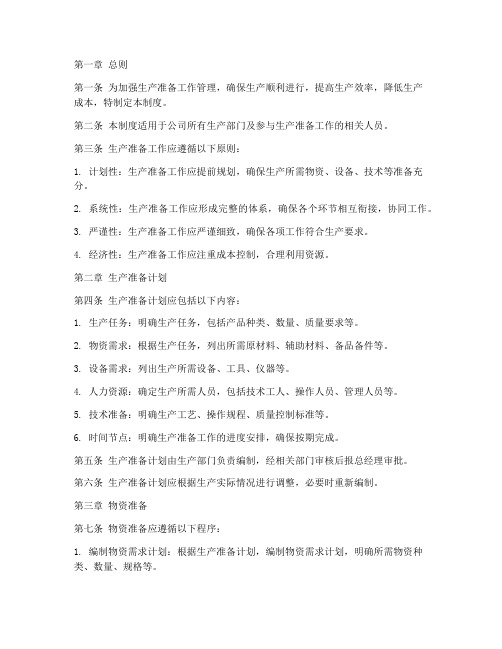 第一章 总则

第一条 为加强生产准备工作管理，确保生产顺利进行，提高生产效率，降低生产成本，特制定本制度。

第二条 本制度适用于公司所有生产部门及参与生产准备工作的相关人员。

第三条 生产准备工作应遵循以下原则：

1. 计划性：生产准备工作应提前规划，确保生产所需物资、设备、技术等准备充分。

2. 系统性：生产准备工作应形成完整的体系，确保各个环节相互衔接，协同工作。

3. 严谨性：生产准备工作应严谨细致，确保各项工作符合生产要求。

4. 经济性：生产准备工作应注重成本控制，合理利用资源。

第二章 生产准备计划

第四条 生产准备计划应包括以下内容：

1. 生产任务：明确生产任务，包括产品种类、数量、质量要求等。

2. 物资需求：根据生产任务，列出所需原材料、辅助材料、备品备件等。

3. 设备需求：列出生产所需设备、工具、仪器等。

4. 人力资源：确定生产所需人员，包括技术工人、操作人员、管理人员等。

5. 技术准备：明确生产工艺、操作规程、质量控制标准等。

6. 时间节点：明确生产准备工作的进度安排，确保按期完成。

第五条 生产准备计划由生产部门负责编制，经相关部门审核后报总经理审批。

第六条 生产准备计划应根据生产实际情况进行调整，必要时重新编制。

第三章 物资准备

第七条 物资准备应遵循以下程序：

1. 编制物资需求计划：根据生产准备计划，编制物资需求计划，明确所需物资种类、数量、规格等。